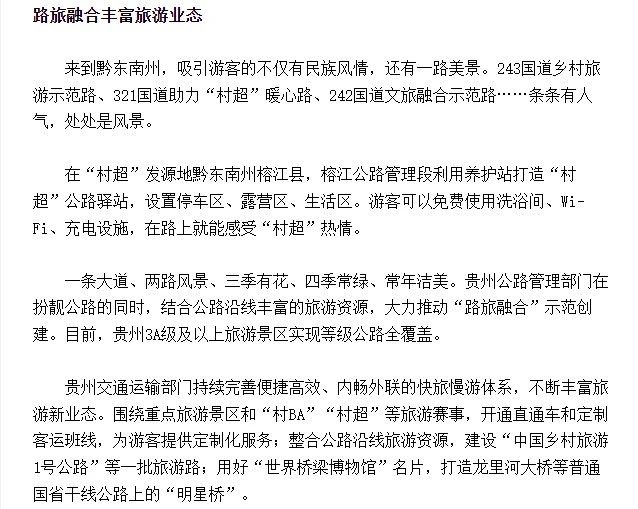 路旅融合丰富旅游业态

来到黔东南州，吸引游客的不仅有民族风情，还有一路美景。243国道乡村旅游示范路、321国道助力“村超”暖心路、242国道文旅融合示范路……条条有人气，处处是风景。

在“村超”发源地黔东南州榕江县，榕江公路管理段利用养护站打造“村超”公路驿站，设置停车区、露营区、生活区。游客可以免费使用洗浴间、Wi-Fi、充电设施，在路上就能感受“村超”热情。

一条大道、两路风景、三季有花、四季常绿、常年洁美。贵州公路管理部门在扮靓公路的同时，结合公路沿线丰富的旅游资源，大力推动“路旅融合”示范创建。目前，贵州3A级及以上旅游景区实现等级公路全覆盖。

贵州交通运输部门持续完善便捷高效、内畅外联的快旅慢游体系，不断丰富旅游新业态。围绕重点旅游景区和“村BA”“村超”等旅游赛事，开通直通车和定制客运班线，为游客提供定制化服务；整合公路沿线旅游资源，建设“中国乡村旅游1号公路”等一批旅游路；用好“世界桥梁博物馆”名片，打造龙里河大桥等普通国省干线公路上的“明星桥”。